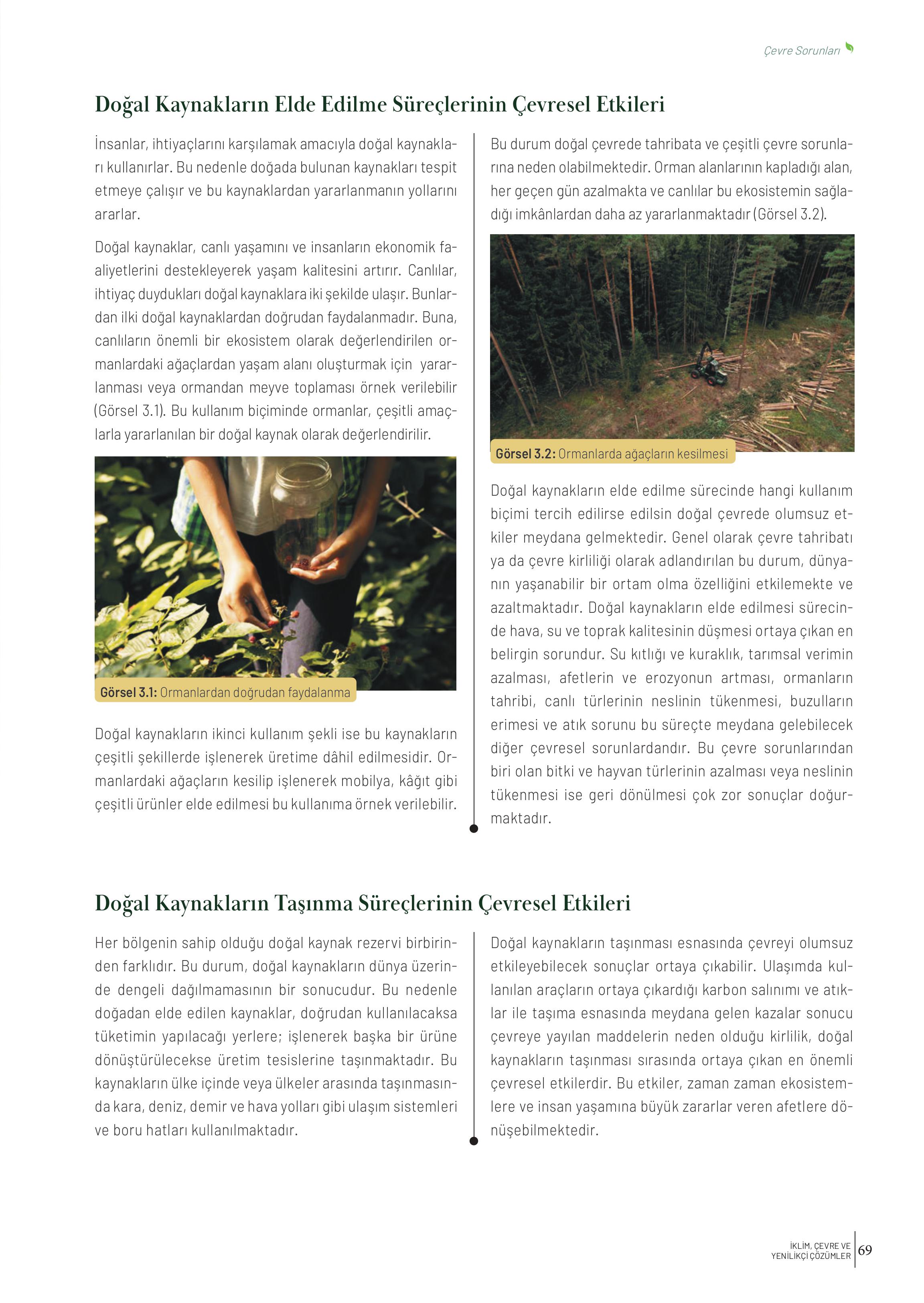 Çevre Sorunları

Doğal Kaynakların Elde Edilme Süreçlerinin Çevresel Etkileri

İnsanlar, ihtiyaçlarını karşılamak amacıyla doğal kaynakları kullanırlar. Bu nedenle doğada bulunan kaynakları tespit etmeye çalışır ve bu kaynaklardan yararlanmanın yollarını ararlar.

Doğal kaynaklar, canlı yaşamını ve insanların ekonomik faaliyetlerini destekleyerek yaşam kalitesini artırır. Canlılar, ihtiyaç duydukları doğal kaynaklara iki şekilde ulaşır. Bunlardan ilki doğal kaynaklardan doğrudan faydalanmadır. Buna, canlıların önemli bir ekosistem olarak değerlendirilen ormanlardaki ağaçlardan yaşam alanı oluşturmak için yararlanması veya ormandan meyve toplaması örnek verilebilir (Görsel 3.1). Bu kullanım biçiminde ormanlar, çeşitli amaçlarla yararlanılan bir doğal kaynak olarak değerlendirilir.

Görsel 3.1: Ormanlardan doğrudan faydalanma

Doğal kaynakların ikinci kullanım şekli ise bu kaynakların çeşitli şekillerde işlenerek üretime dâhil edilmesidir. Ormanlardaki ağaçların kesilip işlenerek mobilya, kâğıt gibi çeşitli ürünler elde edilmesi bu kullanıma örnek verilebilir.

Bu durum doğal çevrede tahribata ve çeşitli çevre sorunlarına neden olabilmektedir. Orman alanlarının kapladığı alan, her geçen gün azalmakta ve canlılar bu ekosistemin sağladığı imkânlardan daha az yararlanmaktadır (Görsel 3.2).

Görsel 3.2: Ormanlarda ağaçların kesilmesi

Doğal kaynakların elde edilme sürecinde hangi kullanım biçimi tercih edilirse edilsin doğal çevrede olumsuz etkiler meydana gelmektedir. Genel olarak çevre tahribatı ya da çevre kirliliği olarak adlandırılan bu durum, dünyanın yaşanabilir bir ortam olma özelliğini etkilemekte ve azaltmaktadır. Doğal kaynakların elde edilmesi sürecinde hava, su ve toprak kalitesinin düşmesi ortaya çıkan en belirgin sorundur. Su kıtlığı ve kuraklık, tarımsal verimin azalması, afetlerin ve erozyonun artması, ormanların tahribi, canlı türlerinin neslinin tükenmesi, buzulların erimesi ve atık sorunu bu süreçte meydana gelebilecek diğer çevresel sorunlardandır. Bu çevre sorunlarından biri olan bitki ve hayvan türlerinin azalması veya neslinin tükenmesi ise geri dönülmesi çok zor sonuçlar doğurmaktadır.

Doğal Kaynakların Taşınma Süreçlerinin Çevresel Etkileri

Her bölgenin sahip olduğu doğal kaynak rezervi birbirinden farklıdır. Bu durum, doğal kaynakların dünya üzerinde dengeli dağılmamasının bir sonucudur. Bu nedenle doğadan elde edilen kaynaklar, doğrudan kullanılacaksa tüketimin yapılacağı yerlere; işlenerek başka bir ürüne dönüştürülecekse üretim tesislerine taşınmaktadır. Bu kaynakların ülke içinde veya ülkeler arasında taşınmasında kara, deniz, demir ve hava yolları gibi ulaşım sistemleri ve boru hatları kullanılmaktadır.

Doğal kaynakların taşınması esnasında çevreyi olumsuz etkileyebilecek sonuçlar ortaya çıkabilir. Ulaşımda kullanılan araçların ortaya çıkardığı karbon salınımı ve atıklar ile taşıma esnasında meydana gelen kazalar sonucu çevreye yayılan maddelerin neden olduğu kirlilik, doğal kaynakların taşınması sırasında ortaya çıkan en önemli çevresel etkilerdir. Bu etkiler, zaman zaman ekosistemlere ve insan yaşamına büyük zararlar veren afetlere dönüşebilmektedir.

İKLİM, ÇEVRE VE YENİLİKÇİ ÇÖZÜMLER 69